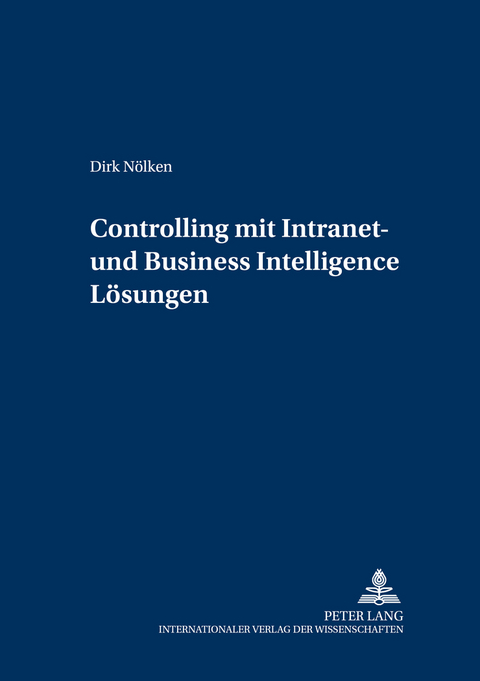 Dirk Nölken

Controlling mit Intranet- und Business Intelligence Lösungen

PETER LANG
INTERNATIONALER VERLAG DER WISSENSCHAFTEN